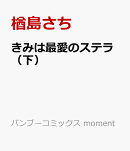 楢島さち

きみは最愛のステラ（下）

バンブーコミックス moment